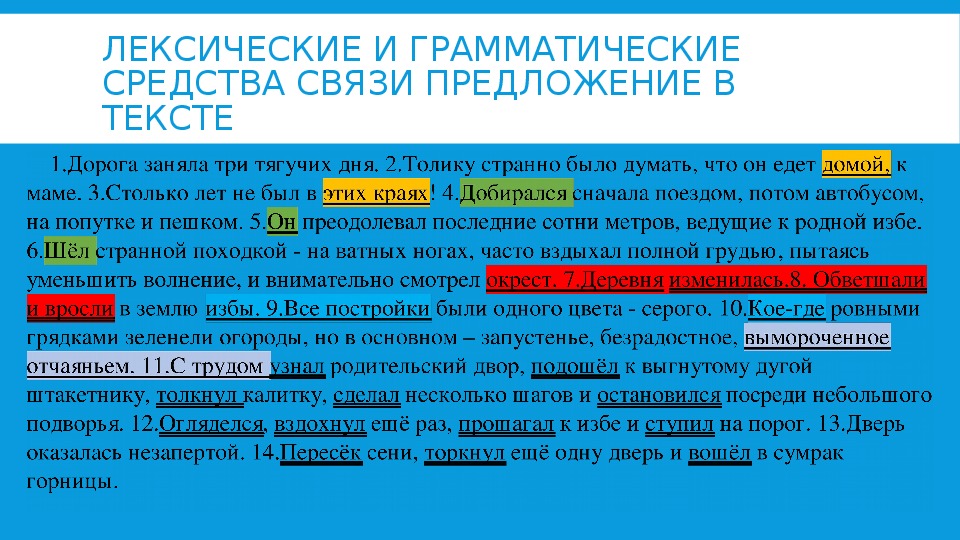 ЛЕКСИЧЕСКИЕ И ГРАММАТИЧЕСКИЕ СРЕДСТВА СВЯЗИ ПРЕДЛОЖЕНИЕ В ТЕКСТЕ

1.Дорога заняла три тягучих дня. 2.Толику странно было думать, что он едет домой, к маме. 3.Столько лет не был в этих краях! 4.Добирался сначала поездом, потом автобусом, на попутке и пешком. 5.Он преодолевал последние сотни метров, ведущие к родной избе. 6.Шёл странной походкой - на ватных ногах, часто вздыхал полной грудью, пытаясь уменьшить волнение, и внимательно смотрел окрест. 7.Деревня изменилась.8. Обветшали и вросли в землю избы. 9.Все постройки были одного цвета - серого. 10.Кое-где ровными грядками зеленели огороды, но в основном – запустенье, безрадостное, вымороченное отчаяньем. 11.С трудом узнал родительский двор, подошёл к выгнутому дугой штакетнику, толкнул калитку, сделал несколько шагов и остановился посреди небольшого подворья. 12.Огляделся, вздохнул ещё раз, прошагал к избе и ступил на порог. 13.Дверь оказалась незапертой. 14.Пересёк сени, торкнул ещё одну дверь и вошёл в сумрак горницы.